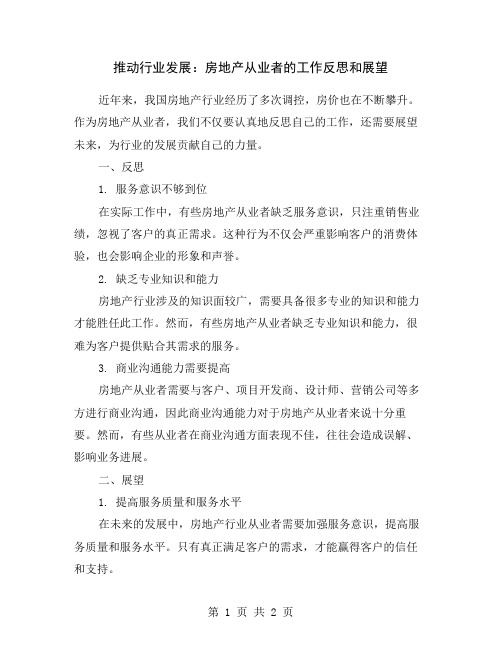 推动行业发展：房地产从业者的工作反思和展望

近年来，我国房地产行业经历了多次调控，房价也在不断攀升。作为房地产从业者，我们不仅要认真地反思自己的工作，还需要展望未来，为行业的发展贡献自己的力量。

一、反思

1. 服务意识不够到位

在实际工作中，有些房地产从业者缺乏服务意识，只注重销售业绩，忽视了客户的真正需求。这种行为不仅会严重影响客户的消费体验，也会影响企业的形象和声誉。

2. 缺乏专业知识和能力

房地产行业涉及的知识面较广，需要具备很多专业的知识和能力才能胜任此工作。然而，有些房地产从业者缺乏专业知识和能力，很难为客户提供贴合其需求的服务。

3. 商业沟通能力需要提高

房地产从业者需要与客户、项目开发商、设计师、营销公司等多方进行商业沟通，因此商业沟通能力对于房地产从业者来说十分重要。然而，有些从业者在商业沟通方面表现不佳，往往会造成误解、影响业务进展。

二、展望

1. 提高服务质量和服务水平

在未来的发展中，房地产行业从业者需要加强服务意识，提高服务质量和服务水平。只有真正满足客户的需求，才能赢得客户的信任和支持。

第 1 页 共 2 页